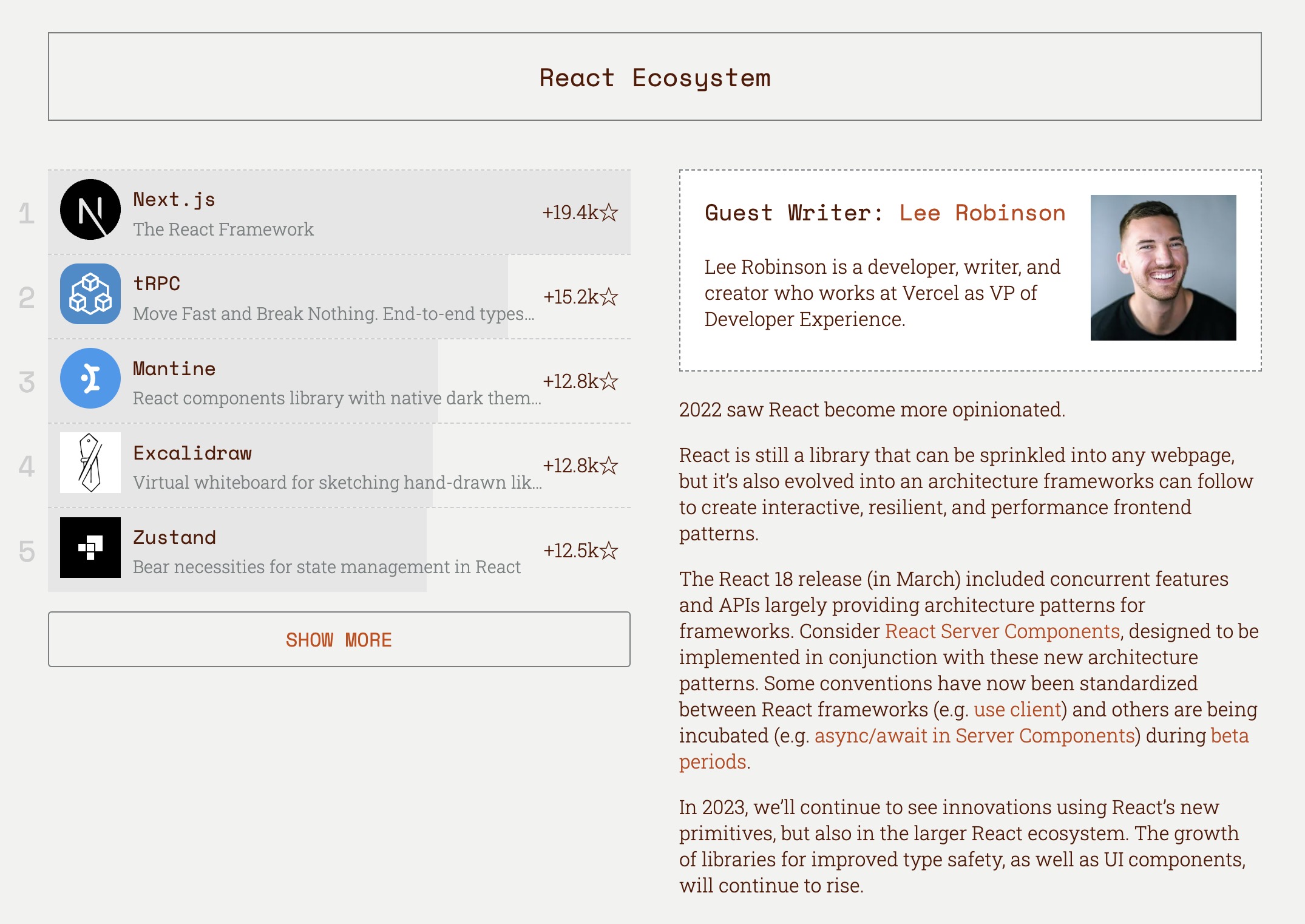 React Ecosystem

1 Next.js
The React Framework
+19.4k☆

2 tRPC
Move Fast and Break Nothing. End-to-end types...
+15.2k☆

3 Mantine
React components library with native dark them...
+12.8k☆

4 Excalidraw
Virtual whiteboard for sketching hand-drawn lik...
+12.8k☆

5 Zustand
Bear necessities for state management in React
+12.5k☆

SHOW MORE

Guest Writer: Lee Robinson

Lee Robinson is a developer, writer, and creator who works at Vercel as VP of Developer Experience.

2022 saw React become more opinionated.

React is still a library that can be sprinkled into any webpage, but it's also evolved into an architecture frameworks can follow to create interactive, resilient, and performance frontend patterns.

The React 18 release (in March) included concurrent features and APIs largely providing architecture patterns for frameworks. Consider React Server Components, designed to be implemented in conjunction with these new architecture patterns. Some conventions have now been standardized between React frameworks (e.g. use client) and others are being incubated (e.g. async/await in Server Components) during beta periods.

In 2023, we'll continue to see innovations using React's new primitives, but also in the larger React ecosystem. The growth of libraries for improved type safety, as well as UI components, will continue to rise.